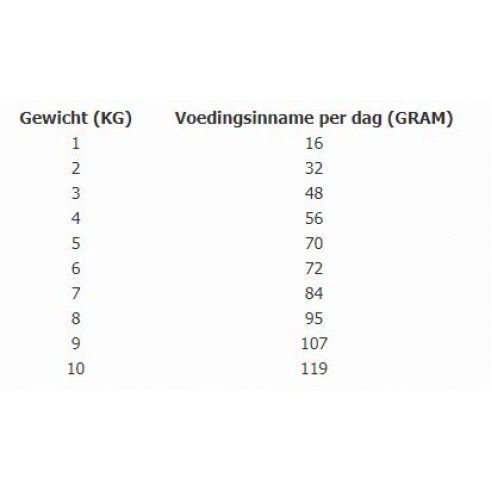 | Gewicht (KG) | Voedingsinname per dag (GRAM) |
|---|---|
| 1 | 16 |
| 2 | 32 |
| 3 | 48 |
| 4 | 56 |
| 5 | 70 |
| 6 | 72 |
| 7 | 84 |
| 8 | 95 |
| 9 | 107 |
| 10 | 119 |